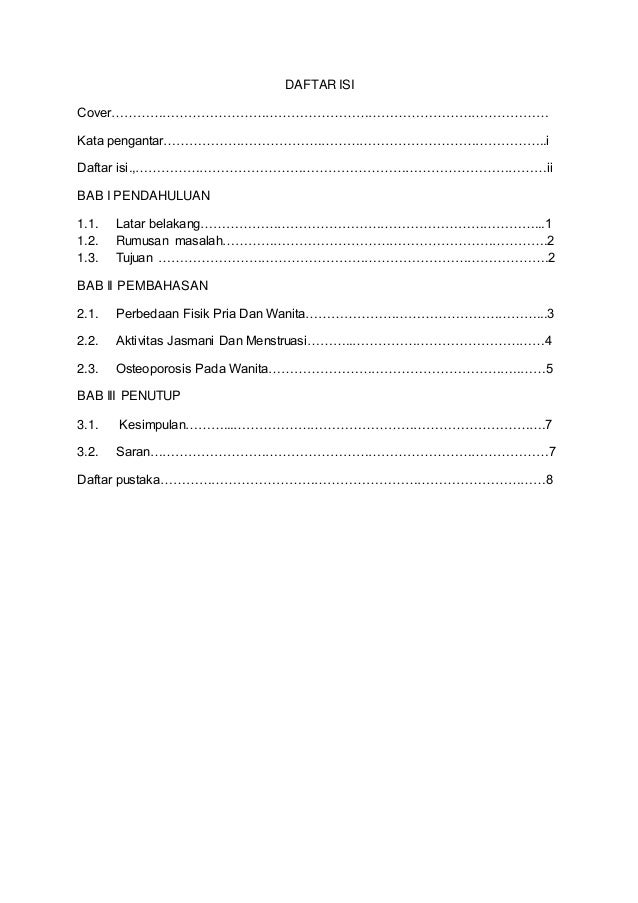 DAFTAR ISI

Cover

Kata pengantar i

Daftar isi ii

BAB I PENDAHULUAN

1.1. Latar belakang 1
1.2. Rumusan masalah 2
1.3. Tujuan 2

BAB II PEMBAHASAN

2.1. Perbedaan Fisik Pria Dan Wanita 3

2.2. Aktivitas Jasmani Dan Menstruasi 4

2.3. Osteoporosis Pada Wanita 5

BAB III PENUTUP

3.1. Kesimpulan 7

3.2. Saran 7

Daftar pustaka 8